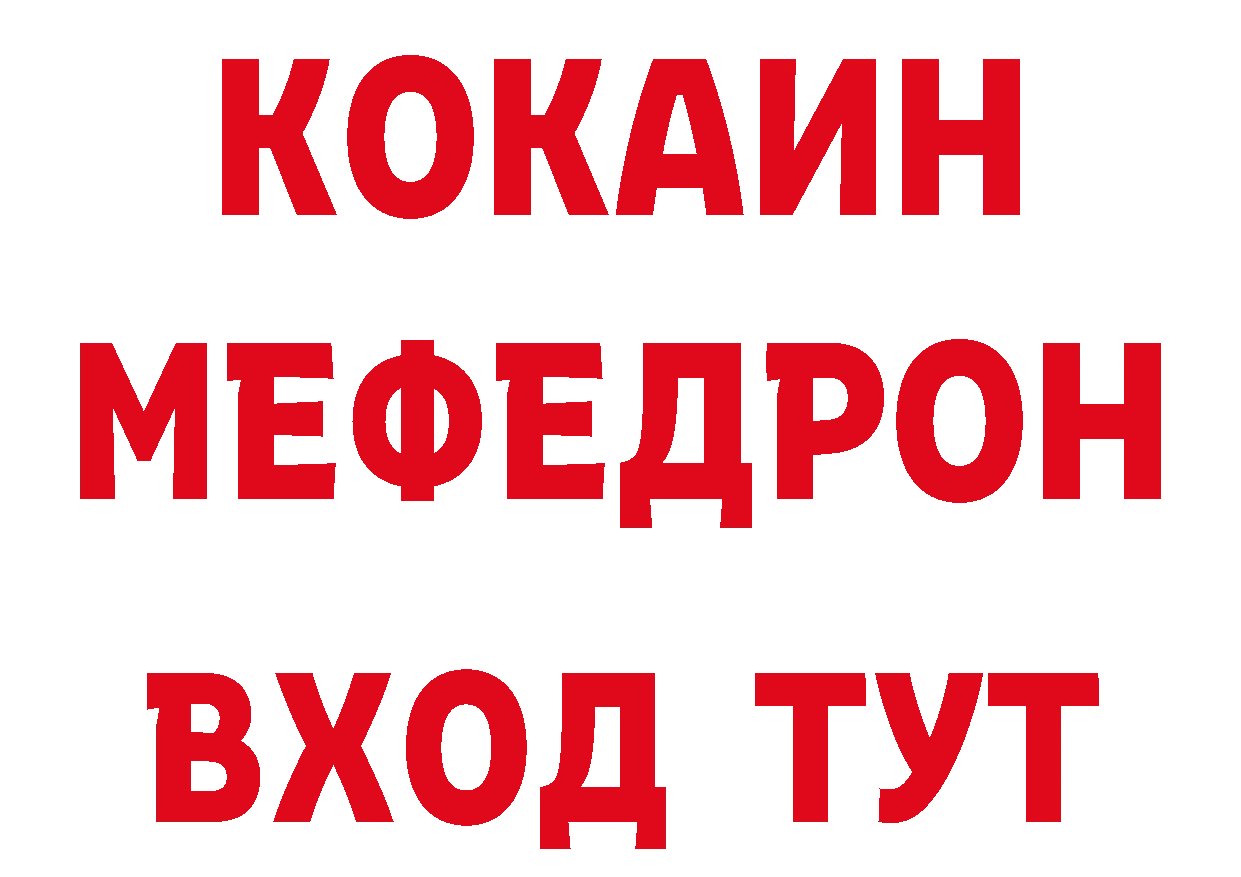 КОКАИН
МЕФЕДРОН
ВХОД ТУТ